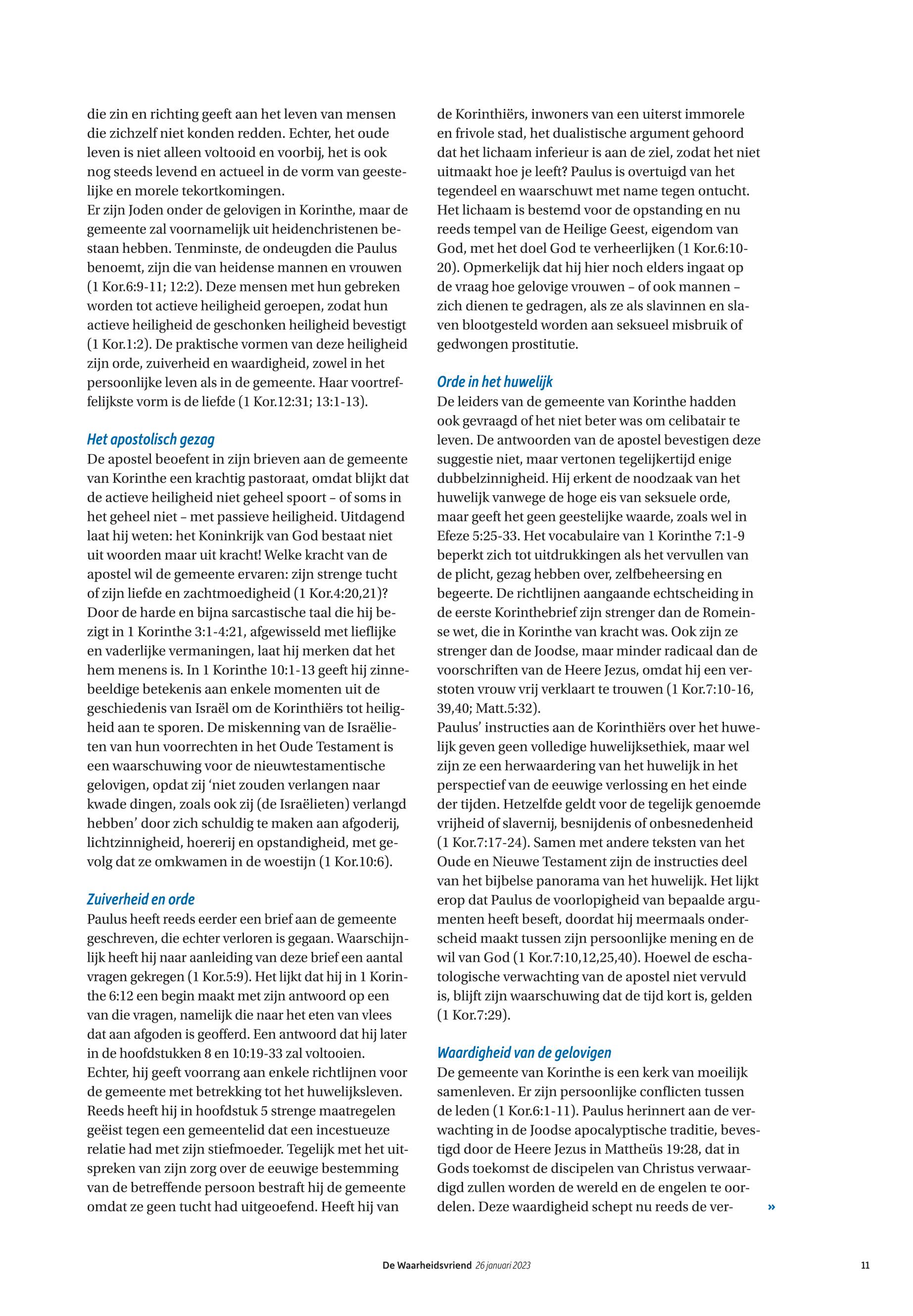 die zin en richting geeft aan het leven van mensen die zichzelf niet konden redden. Echter, het oude leven is niet alleen voltooid en voorbij, het is ook nog steeds levend en actueel in de vorm van geestelijke en morele tekortkomingen.
Er zijn Joden onder de gelovigen in Korinthe, maar de gemeente zal voornamelijk uit heidenchristenen bestaan hebben. Tenminste, de ondeugden die Paulus benoemt, zijn die van heidense mannen en vrouwen (1 Kor.6:9-11; 12:2). Deze mensen met hun gebreken worden tot actieve heiligheid geroepen, zodat hun actieve heiligheid de geschonken heiligheid bevestigt (1 Kor.1:2). De praktische vormen van deze heiligheid zijn orde, zuiverheid en waardigheid, zowel in het persoonlijke leven als in de gemeente. Haar voortreffelijkste vorm is de liefde (1 Kor.12:31; 13:1-13).

Het apostolisch gezag
De apostel beoefent in zijn brieven aan de gemeente van Korinthe een krachtig pastoraat, omdat blijkt dat de actieve heiligheid niet geheel spoort – of soms in het geheel niet – met passieve heiligheid. Uitdagend laat hij weten: het Koninkrijk van God bestaat niet uit woorden maar uit kracht! Welke kracht van de apostel wil de gemeente ervaren: zijn strenge tucht of zijn liefde en zachtmoedigheid (1 Kor.4:20,21)? Door de harde en bijna sarcastische taal die hij bezigt in 1 Korinthe 3:1-4:21, afgewisseld met lieflijke en vaderlijke vermaningen, laat hij merken dat het hem menens is. In 1 Korinthe 10:1-13 geeft hij zinnebeeldige betekenis aan enkele momenten uit de geschiedenis van Israël om de Korinthiërs tot heiligheid aan te sporen. De miskenning van de Israëlieten van hun voorrechten in het Oude Testament is een waarschuwing voor de nieuwtestamentische gelovigen, opdat zij ‘niet zouden verlangen naar kwade dingen, zoals ook zij (de Israëlieten) verlangd hebben’ door zich schuldig te maken aan afgoderij, lichtzinnigheid, hoererij en opstandigheid, met gevolg dat ze omkwamen in de woestijn (1 Kor.10:6).

Zuiverheid en orde
Paulus heeft reeds eerder een brief aan de gemeente geschreven, die echter verloren is gegaan. Waarschijnlijk heeft hij naar aanleiding van deze brief een aantal vragen gekregen (1 Kor.5:9). Het lijkt dat hij in 1 Korinthe 6:12 een begin maakt met zijn antwoord op een van die vragen, namelijk die naar het eten van vlees dat aan afgoden is geofferd. Een antwoord dat hij later in de hoofdstukken 8 en 10:19-33 zal voltooien.
Echter, hij geeft voorrang aan enkele richtlijnen voor de gemeente met betrekking tot het huwelijksleven. Reeds heeft hij in hoofdstuk 5 strenge maatregelen geëist tegen een gemeentelid dat een incestueuze relatie had met zijn stiefmoeder. Tegelijk met het uitspreken van zijn zorg over de eeuwige bestemming van de betreffende persoon bestraft hij de gemeente omdat ze geen tucht had uitgeoefend. Heeft hij van de Korinthiërs, inwoners van een uiterst immorele en frivole stad, het dualistische argument gehoord dat het lichaam inferieur is aan de ziel, zodat het niet uitmaakt hoe je leeft? Paulus is overtuigd van het tegendeel en waarschuwt met name tegen ontucht. Het lichaam is bestemd voor de opstanding en nu reeds tempel van de Heilige Geest, eigendom van God, met het doel God te verheerlijken (1 Kor.6:10-20). Opmerkelijk dat hij hier noch elders ingaat op de vraag hoe gelovige vrouwen – of ook mannen – zich dienen te gedragen, als ze als slavinnen en slaven blootgesteld worden aan seksueel misbruik of gedwongen prostitutie.

Orde in het huwelijk
De leiders van de gemeente van Korinthe hadden ook gevraagd of het niet beter was om celibatair te leven. De antwoorden van de apostel bevestigen deze suggestie niet, maar vertonen tegelijkertijd enige dubbelzinnigheid. Hij erkent de noodzaak van het huwelijk vanwege de hoge eis van seksuele orde, maar geeft het geen geestelijke waarde, zoals wel in Efeze 5:25-33. Het vocabulaire van 1 Korinthe 7:1-9 beperkt zich tot uitdrukkingen als het vervullen van de plicht, gezag hebben over, zelfbeheersing en begeerte. De richtlijnen aangaande echtscheiding in de eerste Korinthebrief zijn strenger dan de Romeinse wet, die in Korinthe van kracht was. Ook zijn ze strenger dan de Joodse, maar minder radicaal dan de voorschriften van de Heere Jezus, omdat hij een verstoten vrouw vrij verklaart te trouwen (1 Kor.7:10-16, 39,40; Matt.5:32).
Paulus’ instructies aan de Korinthiërs over het huwelijk geven geen volledige huwelijksethiek, maar wel zijn ze een herwaardering van het huwelijk in het perspectief van de eeuwige verlossing en het einde der tijden. Hetzelfde geldt voor de tegelijk genoemde vrijheid of slavernij, besnijdenis of onbesnedenheid (1 Kor.7:17-24). Samen met andere teksten van het Oude en Nieuwe Testament zijn de instructies deel van het bijbelse panorama van het huwelijk. Het lijkt erop dat Paulus de voorlopigheid van bepaalde argumenten heeft beseft, doordat hij meermaals onderscheid maakt tussen zijn persoonlijke mening en de wil van God (1 Kor.7:10,12,25,40). Hoewel de eschatologische verwachting van de apostel niet vervuld is, blijft zijn waarschuwing dat de tijd kort is, gelden (1 Kor.7:29).

Waardigheid van de gelovigen
De gemeente van Korinthe is een kerk van moeilijk samenleven. Er zijn persoonlijke conflicten tussen de leden (1 Kor.6:1-11). Paulus herinnert aan de verwachting in de Joodse apocalyptische traditie, bevestigd door de Heere Jezus in Mattheüs 19:28, dat in Gods toekomst de discipelen van Christus verwaardigd zullen worden de wereld en de engelen te oordelen. Deze waardigheid schept nu reeds de ver- »

De Waarheidsvriend 26 januari 2023 11